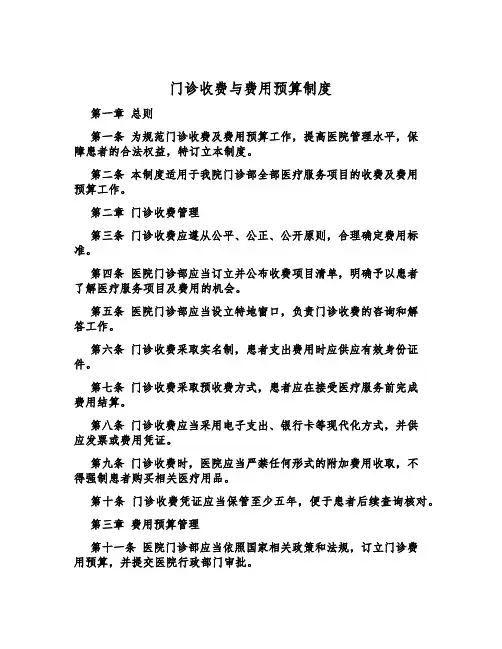 门诊收费与费用预算制度

第一章 总则

第一条 为规范门诊收费及费用预算工作，提高医院管理水平，保障患者的合法权益，特订立本制度。

第二条 本制度适用于我院门诊部全部医疗服务项目的收费及费用预算工作。

第二章 门诊收费管理

第三条 门诊收费应遵从公平、公正、公开原则，合理确定费用标准。

第四条 医院门诊部应当订立并公布收费项目清单，明确予以患者了解医疗服务项目及费用的机会。

第五条 医院门诊部应当设立特地窗口，负责门诊收费的咨询和解答工作。

第六条 门诊收费采取实名制，患者支出费用时应供应有效身份证件。

第七条 门诊收费采取预收费方式，患者应在接受医疗服务前完成费用结算。

第八条 门诊收费应当采用电子支出、银行卡等现代化方式，并供应发票或费用凭证。

第九条 门诊收费时，医院应当严禁任何形式的附加费用收取，不得强制患者购买相关医疗用品。

第十条 门诊收费凭证应当保管至少五年，便于患者后续查询核对。

第三章 费用预算管理

第十一条 医院门诊部应当依照国家相关政策和法规，订立门诊费用预算，并提交医院行政部门审批。